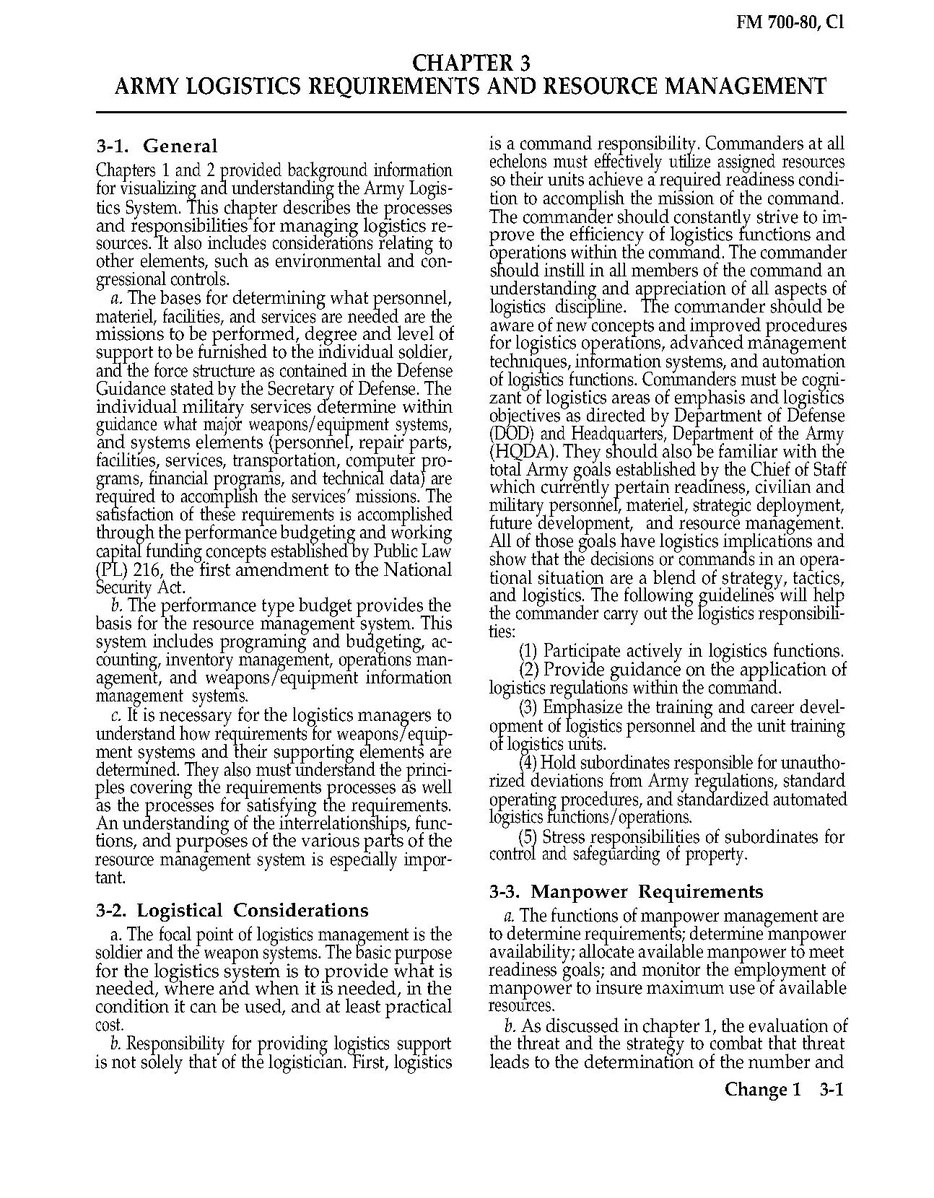 FM 700-80, Cl

CHAPTER 3
ARMY LOGISTICS REQUIREMENTS AND RESOURCE MANAGEMENT

3-1. General

Chapters 1 and 2 provided background information for visualizing and understanding the Army Logistics System. This chapter describes the processes and responsibilities for managing logistics resources. It also includes considerations relating to other elements, such as environmental and congressional controls.

a. The bases for determining what personnel, materiel, facilities, and services are needed are the missions to be performed, degree and level of support to be furnished to the individual soldier, and the force structure as contained in the Defense Guidance stated by the Secretary of Defense. The individual military services determine within guidance what major weapons/equipment systems, and systems elements (personnel, repair parts, facilities, services, transportation, computer programs, financial programs, and technical data) are required to accomplish the services' missions. The satisfaction of these requirements is accomplished through the performance budgeting and working capital funding concepts established by Public Law (PL) 216, the first amendment to the National Security Act.

b. The performance type budget provides the basis for the resource management system. This system includes programing and budgeting, accounting, inventory management, operations management, and weapons/equipment information management systems.

c. It is necessary for the logistics managers to understand how requirements for weapons/equipment systems and their supporting elements are determined. They also must understand the principles covering the requirements processes as well as the processes for satisfying the requirements. An understanding of the interrelationships, functions, and purposes of the various parts of the resource management system is especially important.

3-2. Logistical Considerations

a. The focal point of logistics management is the soldier and the weapon systems. The basic purpose for the logistics system is to provide what is needed, where and when it is needed, in the condition it can be used, and at least practical cost.

b. Responsibility for providing logistics support is not solely that of the logistician. First, logistics is a command responsibility. Commanders at all echelons must effectively utilize assigned resources so their units achieve a required readiness condition to accomplish the mission of the command. The commander should constantly strive to improve the efficiency of logistics functions and operations within the command. The commander should instill in all members of the command an understanding and appreciation of all aspects of logistics discipline. The commander should be aware of new concepts and improved procedures for logistics operations, advanced management techniques, information systems, and automation of logistics functions. Commanders must be cognizant of logistics areas of emphasis and logistics objectives as directed by Department of Defense (DOD) and Headquarters, Department of the Army (HQDA). They should also be familiar with the total Army goals established by the Chief of Staff which currently pertain readiness, civilian and military personnel, materiel, strategic deployment, future development, and resource management. All of those goals have logistics implications and show that the decisions or commands in an operational situation are a blend of strategy, tactics, and logistics. The following guidelines will help the commander carry out the logistics responsibilities:

(1) Participate actively in logistics functions.

(2) Provide guidance on the application of logistics regulations within the command.

(3) Emphasize the training and career development of logistics personnel and the unit training of logistics units.

(4) Hold subordinates responsible for unauthorized deviations from Army regulations, standard operating procedures, and standardized automated logistics functions/operations.

(5) Stress responsibilities of subordinates for control and safeguarding of property.

3-3. Manpower Requirements

a. The functions of manpower management are to determine requirements; determine manpower availability; allocate available manpower to meet readiness goals; and monitor the employment of manpower to insure maximum use of available resources.

b. As discussed in chapter 1, the evaluation of the threat and the strategy to combat that threat leads to the determination of the number and

Change 1 3-1